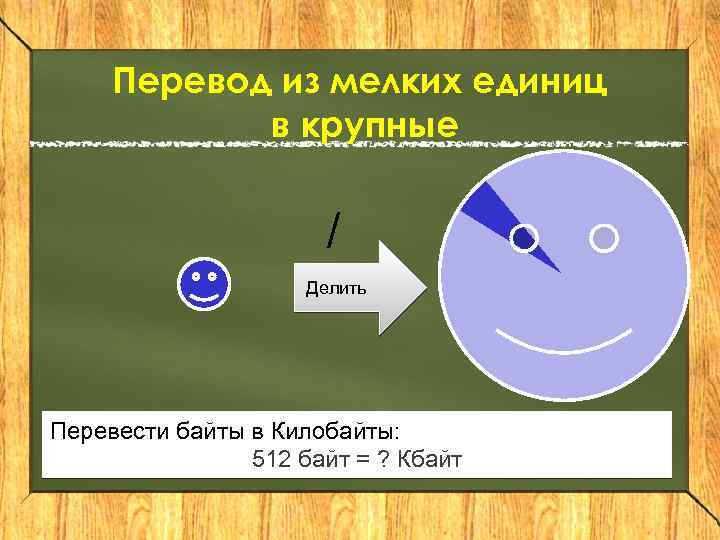 Перевод из мелких единиц в крупные

/

Делить

Перевести байты в Килобайты:
512 байт = ? Кбайт